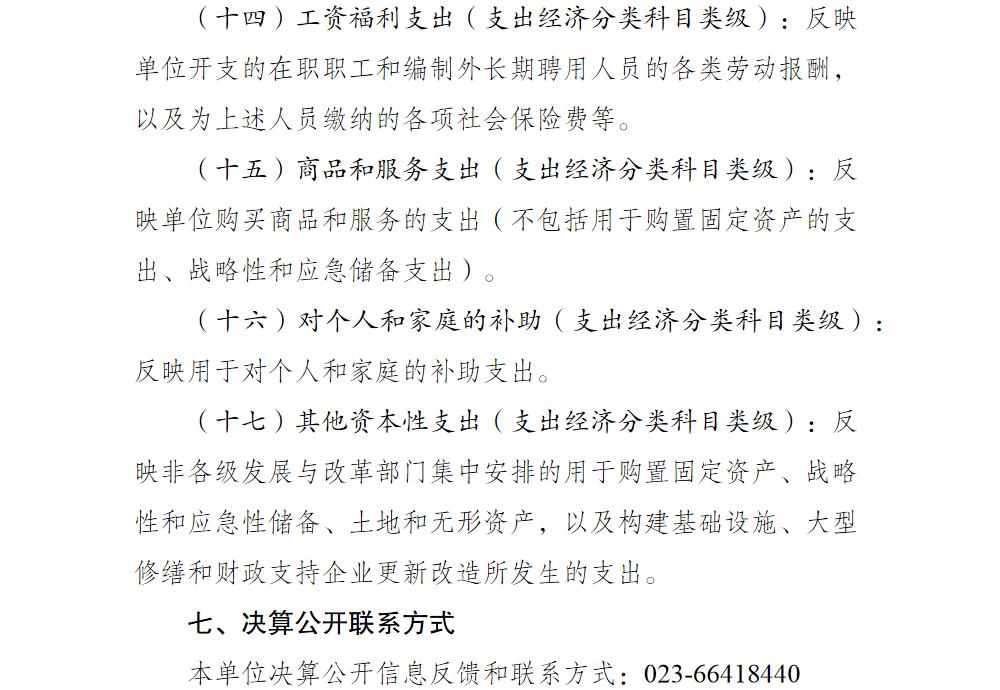 （十四）工资福利支出（支出经济分类科目类级）：反映单位开支的在职职工和编制外长期聘用人员的各类劳动报酬，以及为上述人员缴纳的各项社会保险费等。

（十五）商品和服务支出（支出经济分类科目类级）：反映单位购买商品和服务的支出（不包括用于购置固定资产的支出、战略性和应急储备支出）。

（十六）对个人和家庭的补助（支出经济分类科目类级）：反映用于对个人和家庭的补助支出。

（十七）其他资本性支出（支出经济分类科目类级）：反映非各级发展与改革部门集中安排的用于购置固定资产、战略性和应急性储备、土地和无形资产，以及构建基础设施、大型修缮和财政支持企业更新改造所发生的支出。

七、决算公开联系方式

本单位决算公开信息反馈和联系方式：023-66418440